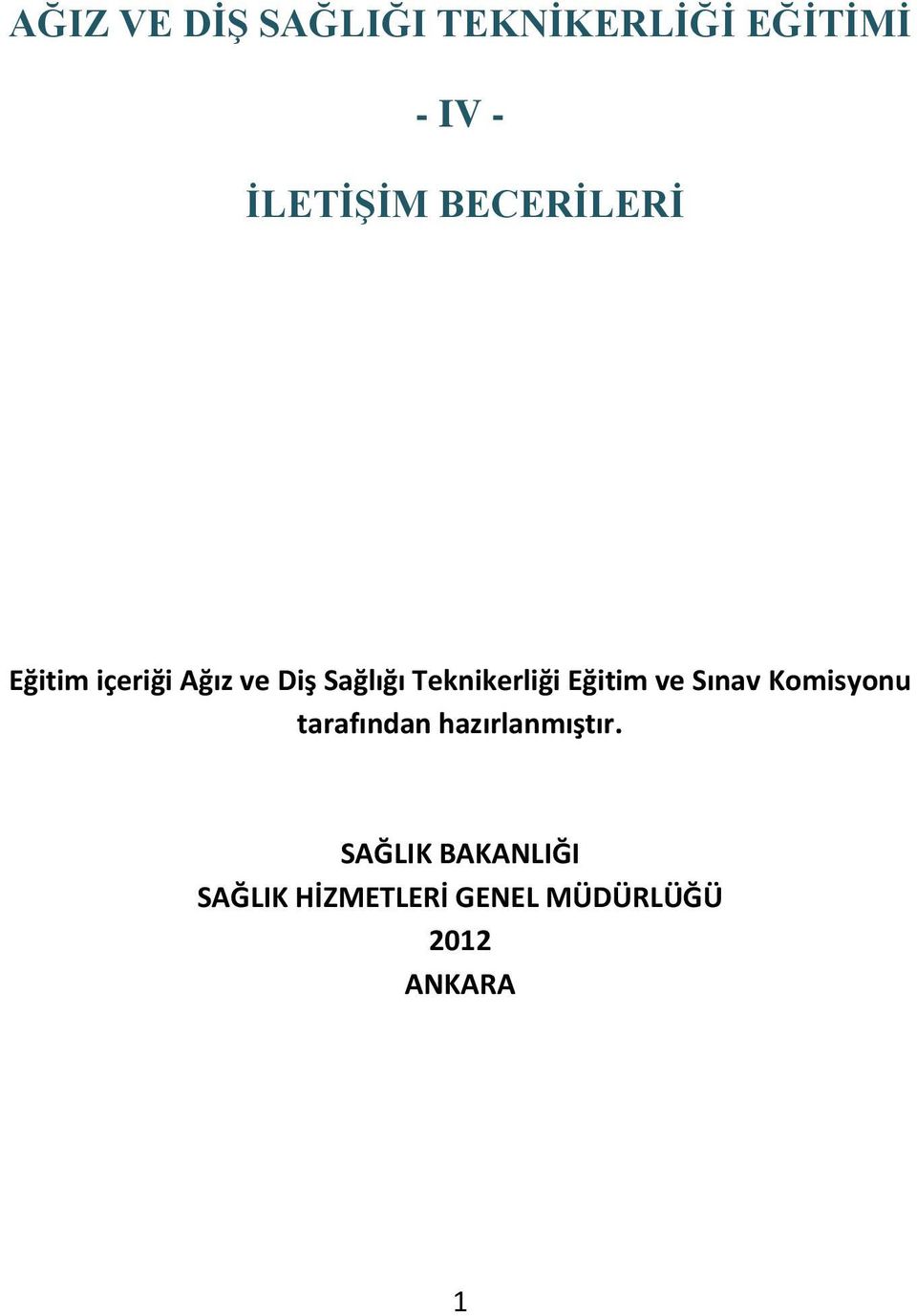 AĞIZ VE DİŞ SAĞLIĞI TEKNİKERLİĞİ EĞİTİMİ

- IV -

İLETİŞİM BECERİLERİ

Eğitim içeriği Ağız ve Diş Sağlığı Teknikerliği Eğitim ve Sınav Komisyonu tarafından hazırlanmıştır.

SAĞLIK BAKANLIĞI
SAĞLIK HİZMETLERİ GENEL MÜDÜRLÜĞÜ
2012
ANKARA

1